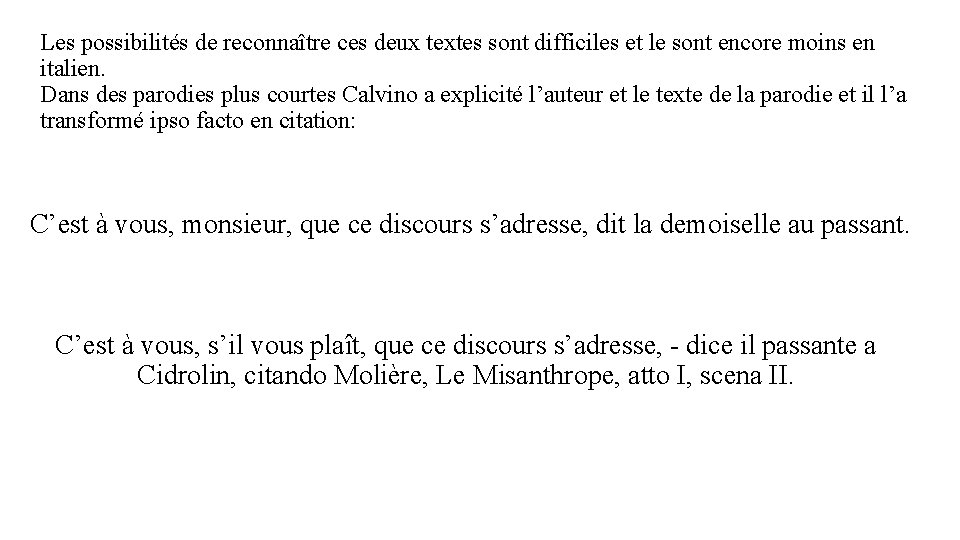 Les possibilités de reconnaître ces deux textes sont difficiles et le sont encore moins en italien.
Dans des parodies plus courtes Calvino a explicité l’auteur et le texte de la parodie et il l’a transformé ipso facto en citation:

C’est à vous, monsieur, que ce discours s’adresse, dit la demoiselle au passant.

C’est à vous, s’il vous plaît, que ce discours s’adresse, - dice il passante a Cidrolin, citando Molière, Le Misanthrope, atto I, scena II.